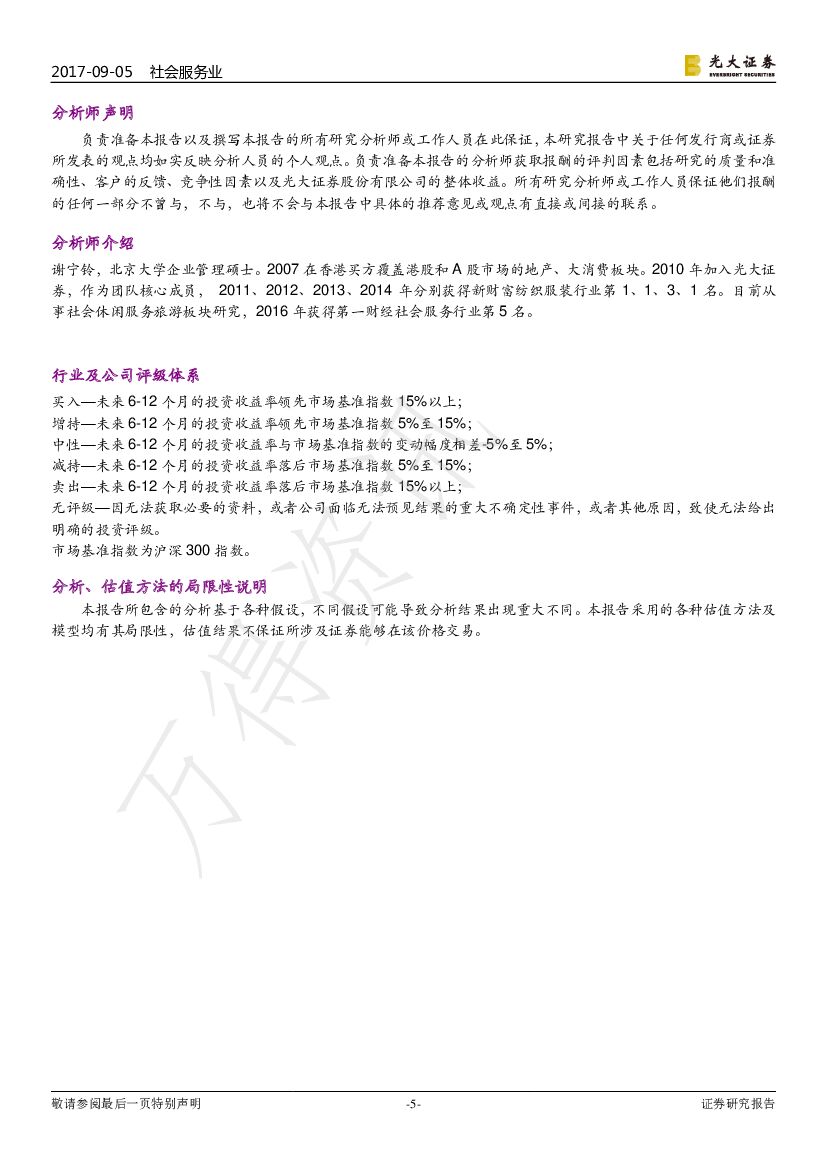 2017-09-05 社会服务业

光大证券
EVERBRIGHT SECURITIES

分析师声明

负责准备本报告以及撰写本报告的所有研究分析师或工作人员在此保证，本研究报告中关于任何发行商或证券所发表的观点均如实反映分析人员的个人观点。负责准备本报告的分析师获取报酬的评判因素包括研究的质量和准确性、客户的反馈、竞争性因素以及光大证券股份有限公司的整体收益。所有研究分析师或工作人员保证他们报酬的任何一部分不曾与，不与，也将不会与本报告中具体的推荐意见或观点有直接或间接的联系。

分析师介绍

谢宁铃，北京大学企业管理硕士。2007在香港买方覆盖港股和A股市场的地产、大消费板块。2010年加入光大证券，作为团队核心成员，2011、2012、2013、2014年分别获得新财富纺织服装行业第1、1、3、1名。目前从事社会休闲服务旅游板块研究，2016年获得第一财经社会服务行业第5名。

行业及公司评级体系

买入—未来6-12个月的投资收益率领先市场基准指数15%以上；
增持—未来6-12个月的投资收益率领先市场基准指数5%至15%；
中性—未来6-12个月的投资收益率与市场基准指数的变动幅度相差-5%至5%；
减持—未来6-12个月的投资收益率落后市场基准指数5%至15%；
卖出—未来6-12个月的投资收益率落后市场基准指数15%以上；
无评级—因无法获取必要的资料，或者公司面临无法预见结果的重大不确定性事件，或者其他原因，致使无法给出明确的投资评级。
市场基准指数为沪深300指数。

分析、估值方法的局限性说明

本报告所包含的分析基于各种假设，不同假设可能导致分析结果出现重大不同。本报告采用的各种估值方法及模型均有其局限性，估值结果不保证所涉及证券能够在该价格交易。

敬请参阅最后一页特别声明 -5- 证券研究报告

万得资讯